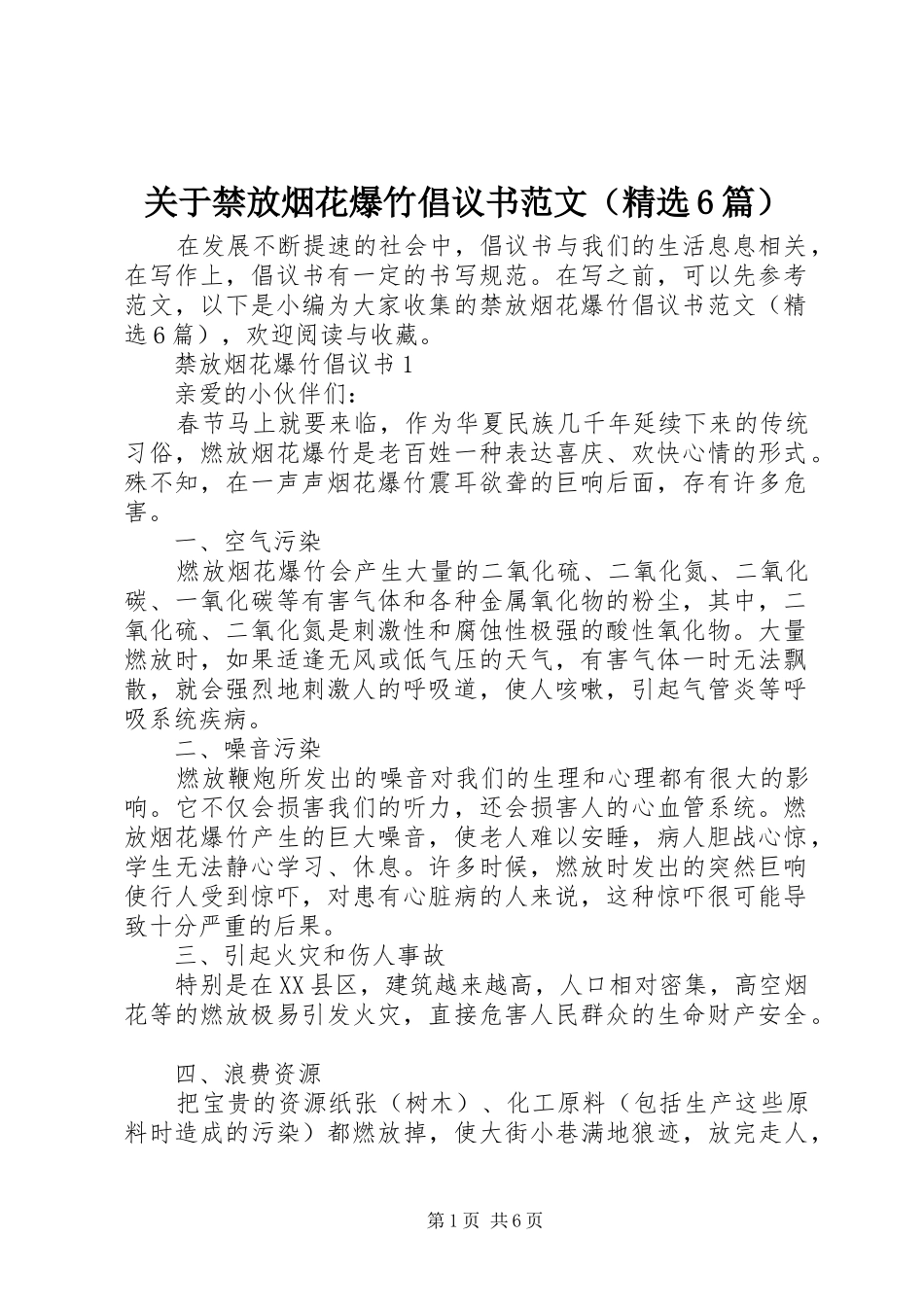 关于禁放烟花爆竹倡议书范文（精选6篇）

在发展不断提速的社会中，倡议书与我们的生活息息相关，在写作上，倡议书有一定的书写规范。在写之前，可以先参考范文，以下是小编为大家收集的禁放烟花爆竹倡议书范文（精选6篇），欢迎阅读与收藏。

禁放烟花爆竹倡议书1

亲爱的小伙伴们：

春节马上就要来临，作为华夏民族几千年延续下来的传统习俗，燃放烟花爆竹是老百姓一种表达喜庆、欢快心情的形式。殊不知，在一声声烟花爆竹震耳欲聋的巨响后面，存有许多危害。

一、空气污染

燃放烟花爆竹会产生大量的二氧化硫、二氧化氮、二氧化碳、一氧化碳等有害气体和各种金属氧化物的粉尘，其中，二氧化硫、二氧化氮是刺激性和腐蚀性极强的酸性氧化物。大量燃放时，如果适逢无风或低气压的天气，有害气体一时无法飘散，就会强烈地刺激人的呼吸道，使人咳嗽，引起气管炎等呼吸系统疾病。

二、噪音污染

燃放鞭炮所发出的噪音对我们的生理和心理都有很大的影响。它不仅会损害我们的听力，还会损害人的心血管系统。燃放烟花爆竹产生的巨大噪音，使老人难以安睡，病人胆战心惊，学生无法静心学习、休息。许多时候，燃放时发出的突然巨响使行人受到惊吓，对患有心脏病的人来说，这种惊吓很可能导致十分严重的后果。

三、引起火灾和伤人事故

特别是在XX县区，建筑越来越高，人口相对密集，高空烟花等的燃放极易引发火灾，直接危害人民群众的生命财产安全。

四、浪费资源

把宝贵的资源纸张（树木）、化工原料（包括生产这些原料时造成的污染）都燃放掉，使大街小巷满地狼迹，放完走人，

第1页 共6页